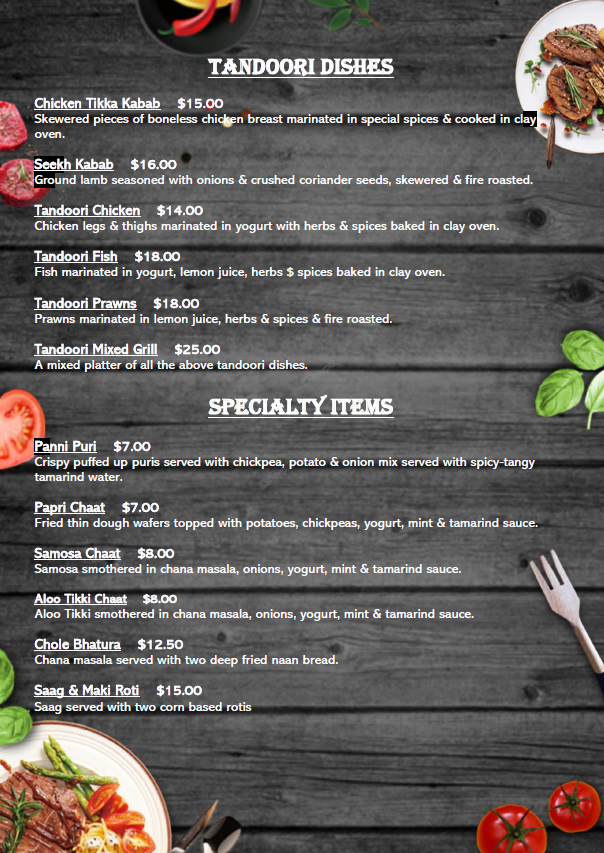 TANDOORI DISHES

Chicken Tikka Kabab $15.00
Skewered pieces of boneless chicken breast marinated in special spices & cooked in clay oven.

Seekh Kabab $16.00
Ground lamb seasoned with onions & crushed coriander seeds, skewered & fire roasted.

Tandoori Chicken $14.00
Chicken legs & thighs marinated in yogurt with herbs & spices baked in clay oven.

Tandoori Fish $18.00
Fish marinated in yogurt, lemon juice, herbs $ spices baked in clay oven.

Tandoori Prawns $18.00
Prawns marinated in lemon juice, herbs & spices & fire roasted.

Tandoori Mixed Grill $25.00
A mixed platter of all the above tandoori dishes.

SPECIALTY ITEMS

Panni Puri $7.00
Crispy puffed up puris served with chickpea, potato & onion mix served with spicy-tangy tamarind water.

Papri Chaat $7.00
Fried thin dough wafers topped with potatoes, chickpeas, yogurt, mint & tamarind sauce.

Samosa Chaat $8.00
Samosa smothered in chana masala, onions, yogurt, mint & tamarind sauce.

Aloo Tikki Chaat $8.00
Aloo Tikki smothered in chana masala, onions, yogurt, mint & tamarind sauce.

Chole Bhatura $12.50
Chana masala served with two deep fried naan bread.

Saag & Maki Roti $15.00
Saag served with two corn based rotis